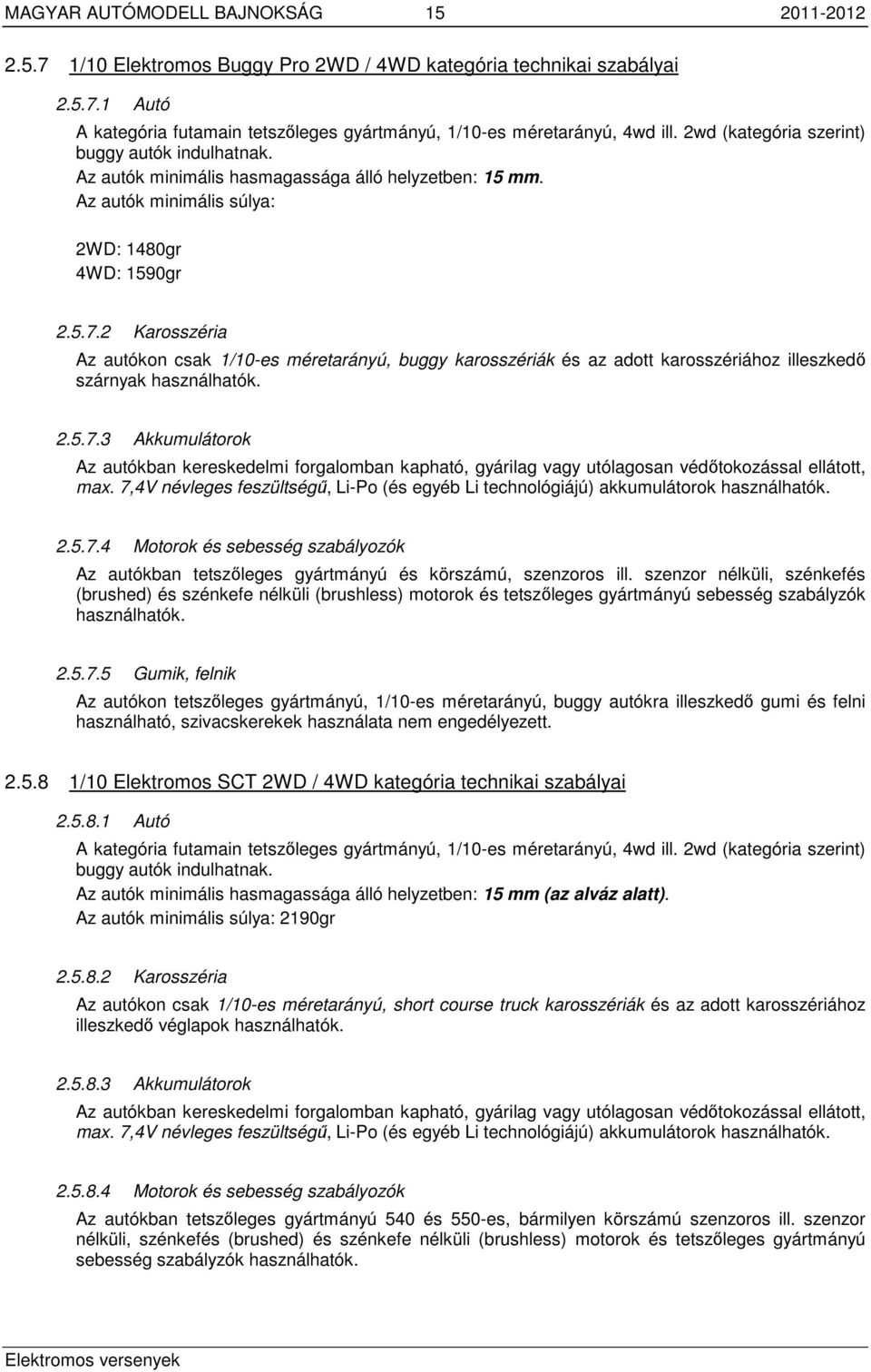 MAGYAR AUTÓMODELL BAJNOKSÁG 15 2011-2012

2.5.7 1/10 Elektromos Buggy Pro 2WD / 4WD kategória technikai szabályai

2.5.7.1 Autó

A kategória futamain tetszőleges gyártmányú, 1/10-es méretarányú, 4wd ill. 2wd (kategória szerint) buggy autók indulhatnak.
Az autók minimális hasmagassága álló helyzetben: 15 mm.
Az autók minimális súlya:

2WD: 1480gr
4WD: 1590gr

2.5.7.2 Karosszéria

Az autókon csak 1/10-es méretarányú, buggy karosszériák és az adott karosszériához illeszkedő szárnyak használhatók.

2.5.7.3 Akkumulátorok

Az autókban kereskedelmi forgalomban kapható, gyárilag vagy utólagosan védőtokozással ellátott, max. 7,4V névleges feszültségű, Li-Po (és egyéb Li technológiájú) akkumulátorok használhatók.

2.5.7.4 Motorok és sebesség szabályozók

Az autókban tetszőleges gyártmányú és körszámú, szenzoros ill. szenzor nélküli, szénkefés (brushed) és szénkefe nélküli (brushless) motorok és tetszőleges gyártmányú sebesség szabályzók használhatók.

2.5.7.5 Gumik, felnik

Az autókon tetszőleges gyártmányú, 1/10-es méretarányú, buggy autókra illeszkedő gumi és felni használható, szivacskerekek használata nem engedélyezett.

2.5.8 1/10 Elektromos SCT 2WD / 4WD kategória technikai szabályai

2.5.8.1 Autó

A kategória futamain tetszőleges gyártmányú, 1/10-es méretarányú, 4wd ill. 2wd (kategória szerint) buggy autók indulhatnak.
Az autók minimális hasmagassága álló helyzetben: 15 mm (az alváz alatt).
Az autók minimális súlya: 2190gr

2.5.8.2 Karosszéria

Az autókon csak 1/10-es méretarányú, short course truck karosszériák és az adott karosszériához illeszkedő véglapok használhatók.

2.5.8.3 Akkumulátorok

Az autókban kereskedelmi forgalomban kapható, gyárilag vagy utólagosan védőtokozással ellátott, max. 7,4V névleges feszültségű, Li-Po (és egyéb Li technológiájú) akkumulátorok használhatók.

2.5.8.4 Motorok és sebesség szabályozók

Az autókban tetszőleges gyártmányú 540 és 550-es, bármilyen körszámú szenzoros ill. szenzor nélküli, szénkefés (brushed) és szénkefe nélküli (brushless) motorok és tetszőleges gyártmányú sebesség szabályzók használhatók.

Elektromos versenyek